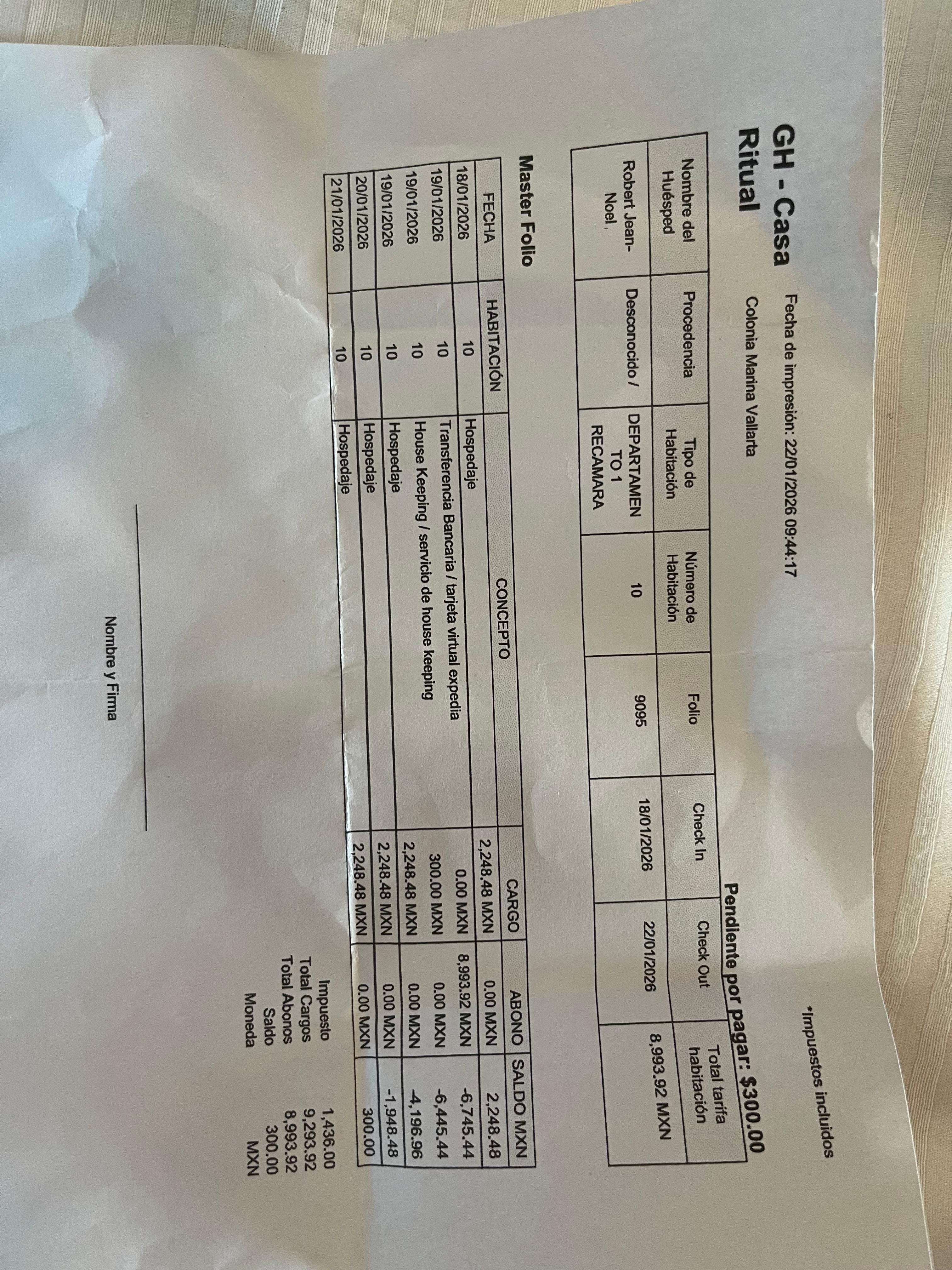 GH - Casa Ritual

Fecha de impresión: 22/01/2026 09:44:17
Colonia Marina Vallarta

*Impuestos incluidos

Pendiente por pagar: $300.00

| Nombre del Huésped | Procedencia | Tipo de Habitación | Número de Habitación | Folio | Check In | Check Out | Total tarifa habitación |
|---|---|---|---|---|---|---|---|
| Robert Jean-Noel, | Desconocido / | DEPARTAMENTO 1 RECAMARA | 10 | 9095 | 18/01/2026 | 22/01/2026 | 8,993.92 MXN |

Master Folio

| FECHA | HABITACIÓN | CONCEPTO | CARGO | ABONO | SALDO MXN |
|---|---|---|---|---|---|
| 18/01/2026 | 10 | Hospedaje | 2,248.48 MXN | 0.00 MXN | 2,248.48 |
| 19/01/2026 | 10 | Transferencia Bancaria / tarjeta virtual expedia | 0.00 MXN | 8,993.92 MXN | -6,745.44 |
| 19/01/2026 | 10 | House Keeping / servicio de house keeping | 300.00 MXN | 0.00 MXN | -6,445.44 |
| 19/01/2026 | 10 | Hospedaje | 2,248.48 MXN | 0.00 MXN | -4,196.96 |
| 20/01/2026 | 10 | Hospedaje | 2,248.48 MXN | 0.00 MXN | -1,948.48 |
| 21/01/2026 | 10 | Hospedaje | 2,248.48 MXN | 0.00 MXN | 300.00 |

Impuesto 1,436.00
Total Cargos 9,293.92
Total Abonos 8,993.92
Saldo 300.00
Moneda MXN

Nombre y Firma